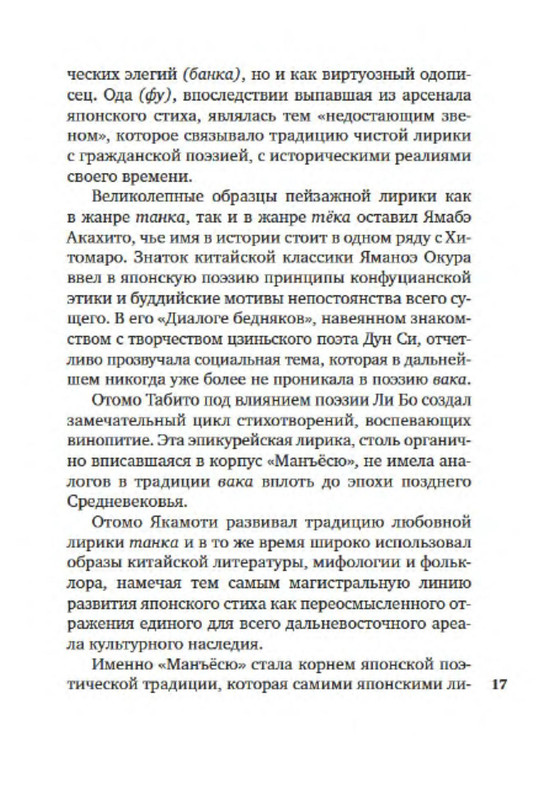 ческих элегий (банка), но и как виртуозный одописец. Ода (фу), впоследствии выпавшая из арсенала японского стиха, являлась тем «недостающим звеном», которое связывало традицию чистой лирики с гражданской поэзией, с историческими реалиями своего времени.

Великолепные образцы пейзажной лирики как в жанре танка, так и в жанре тёка оставил Ямабэ Акахито, чье имя в истории стоит в одном ряду с Хитомаро. Знаток китайской классики Яманоэ Окура ввел в японскую поэзию принципы конфуцианской этики и буддийские мотивы непостоянства всего сущего. В его «Диалоге бедняков», навеянном знакомством с творчеством цзиньского поэта Дун Си, отчетливо прозвучала социальная тема, которая в дальнейшем никогда уже более не проникала в поэзию вака.

Отомо Табито под влиянием поэзии Ли Бо создал замечательный цикл стихотворений, воспевающих винопитие. Эта эпикурейская лирика, столь органично вписавшаяся в корпус «Манъёсю», не имела аналогов в традиции вака вплоть до эпохи позднего Средневековья.

Отомо Якамоти развивал традицию любовной лирики танка и в то же время широко использовал образы китайской литературы, мифологии и фольклора, намечая тем самым магистральную линию развития японского стиха как переосмысленного отражения единого для всего дальневосточного ареала культурного наследия.

Именно «Манъёсю» стала корнем японской поэтической традиции, которая самими японскими ли-

17